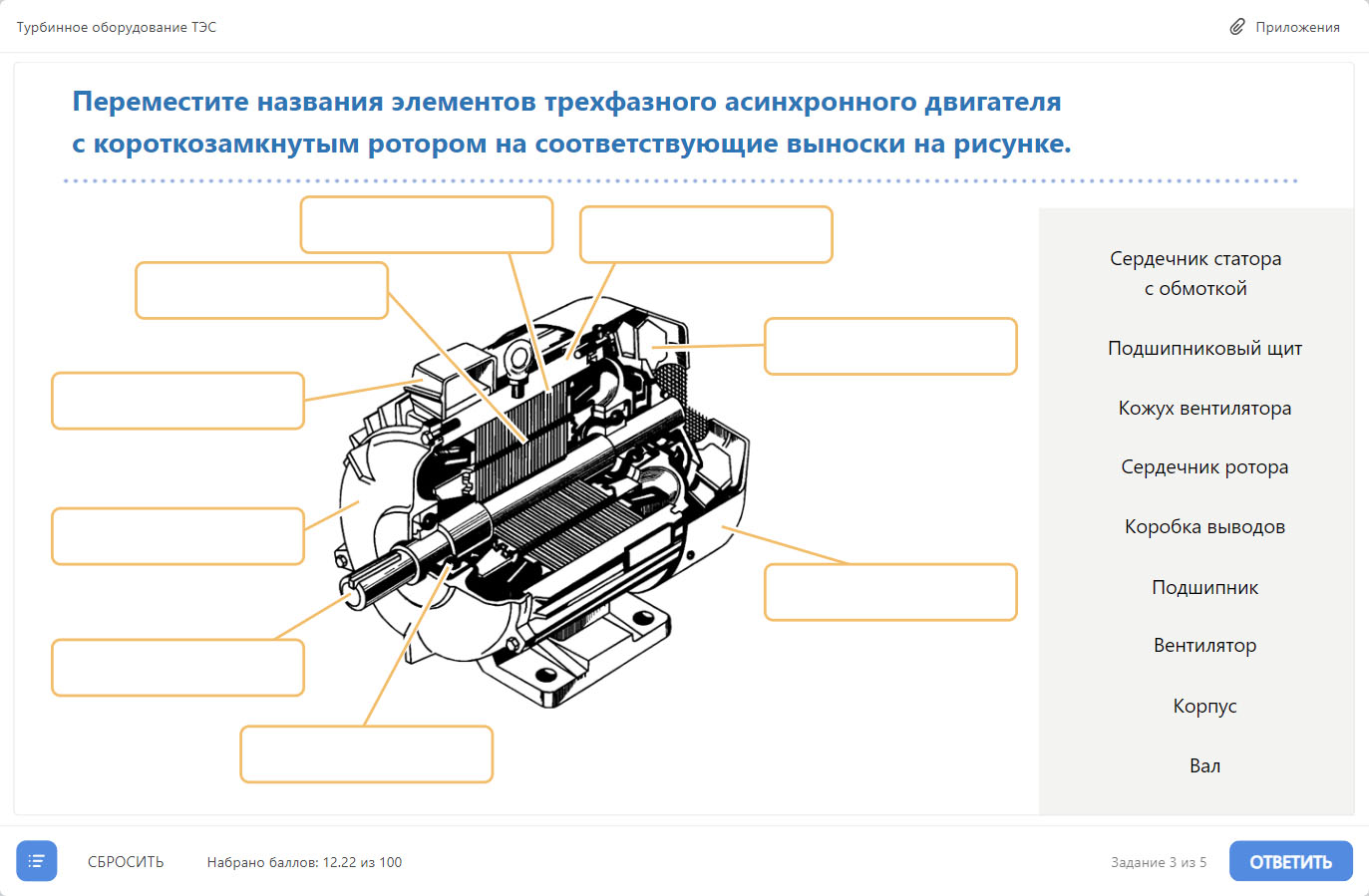 Турбинное оборудование ТЭС

Приложения

Переместите названия элементов трехфазного асинхронного двигателя с короткозамкнутым ротором на соответствующие выноски на рисунке.

Сердечник статора с обмоткой

Подшипниковый щит

Кожух вентилятора

Сердечник ротора

Коробка выводов

Подшипник

Вентилятор

Корпус

Вал

СБРОСИТЬ

Набрано баллов: 12.22 из 100

Задание 3 из 5

ОТВЕТИТЬ